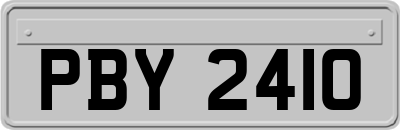 PBY 2410